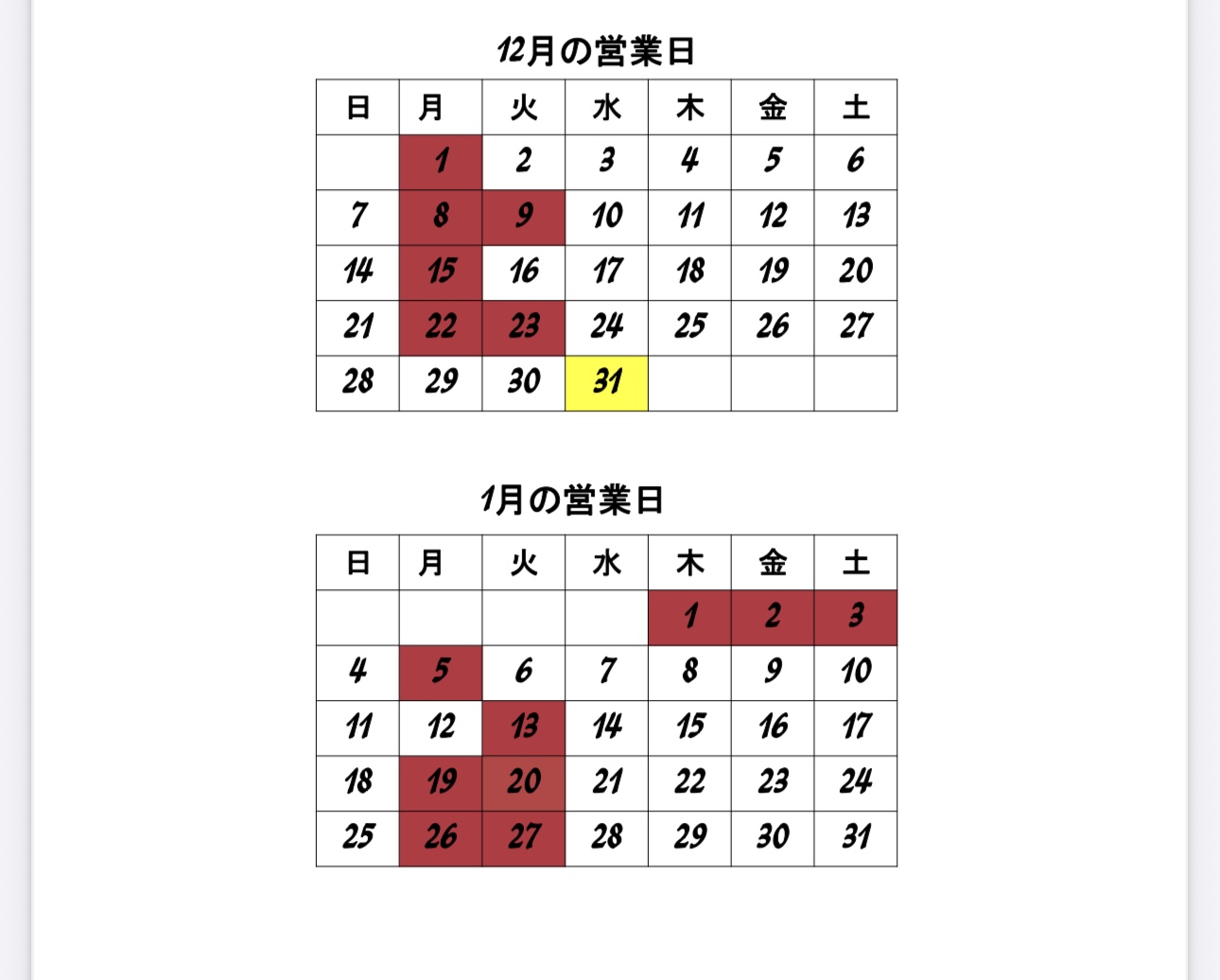 12月の営業日

| 日 | 月 | 火 | 水 | 木 | 金 | 土 |
|---|---|---|---|---|---|---|
| | 1 | 2 | 3 | 4 | 5 | 6 |
| 7 | 8 | 9 | 10 | 11 | 12 | 13 |
| 14 | 15 | 16 | 17 | 18 | 19 | 20 |
| 21 | 22 | 23 | 24 | 25 | 26 | 27 |
| 28 | 29 | 30 | 31 | | | |

1月の営業日

| 日 | 月 | 火 | 水 | 木 | 金 | 土 |
|---|---|---|---|---|---|---|
| | | | | 1 | 2 | 3 |
| 4 | 5 | 6 | 7 | 8 | 9 | 10 |
| 11 | 12 | 13 | 14 | 15 | 16 | 17 |
| 18 | 19 | 20 | 21 | 22 | 23 | 24 |
| 25 | 26 | 27 | 28 | 29 | 30 | 31 |